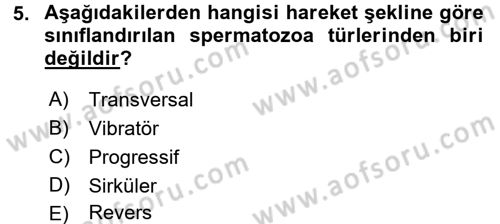 5. Aşağıdakilerden hangisi hareket şekline göre sınıflandırılan spermatozoa türlerinden biri değildir?

A) Transversal
B) Vibratör
C) Progressif
D) Sirküler
E) Revers

www.aofsoru.com
www.aofsoru.com
www.aofsoru.com
www.aofsoru.com